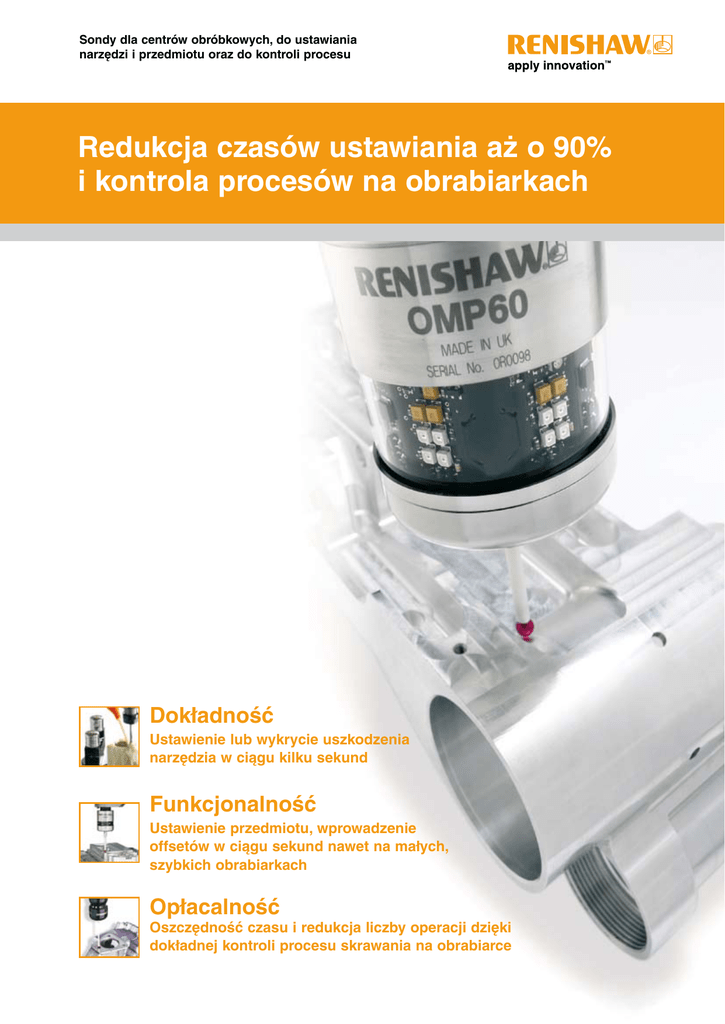 Sondy dla centrów obróbkowych, do ustawiania narzędzi i przedmiotu oraz do kontroli procesu

RENISHAW
apply innovation™

Redukcja czasów ustawiania aż o 90%
i kontrola procesów na obrabiarkach

RENISHAW
OMP60
MADE IN UK
SERIAL No. 0R0098

Dokładność
Ustawienie lub wykrycie uszkodzenia narzędzia w ciągu kilku sekund

Funkcjonalność
Ustawienie przedmiotu, wprowadzenie offsetów w ciągu sekund nawet na małych, szybkich obrabiarkach

Opłacalność
Oszczędność czasu i redukcja liczby operacji dzięki dokładnej kontroli procesu skrawania na obrabiarce